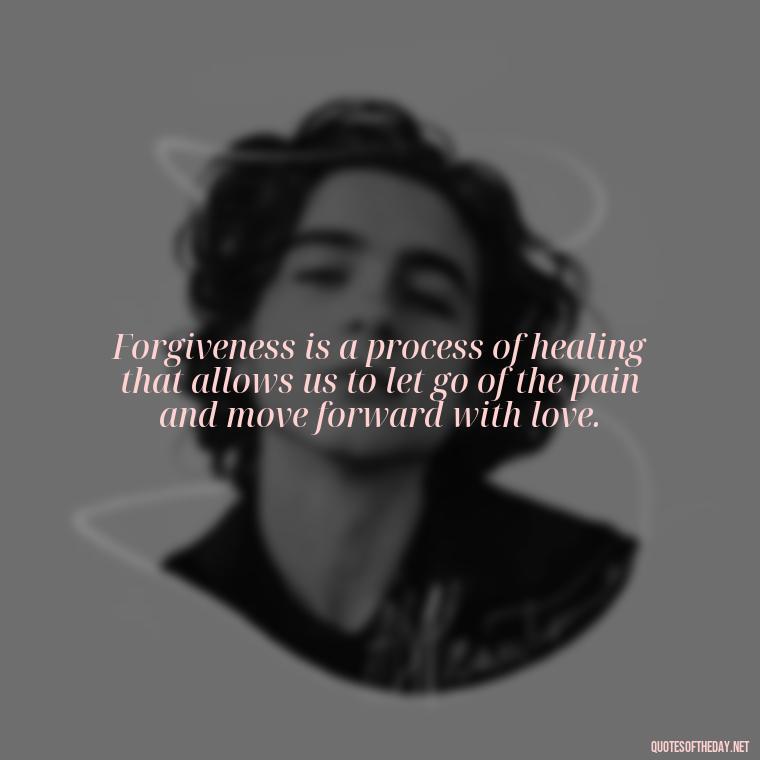 Forgiveness is a process of healing that allows us to let go of the pain and move forward with love.

QUOTESOFTHEDAY.NET